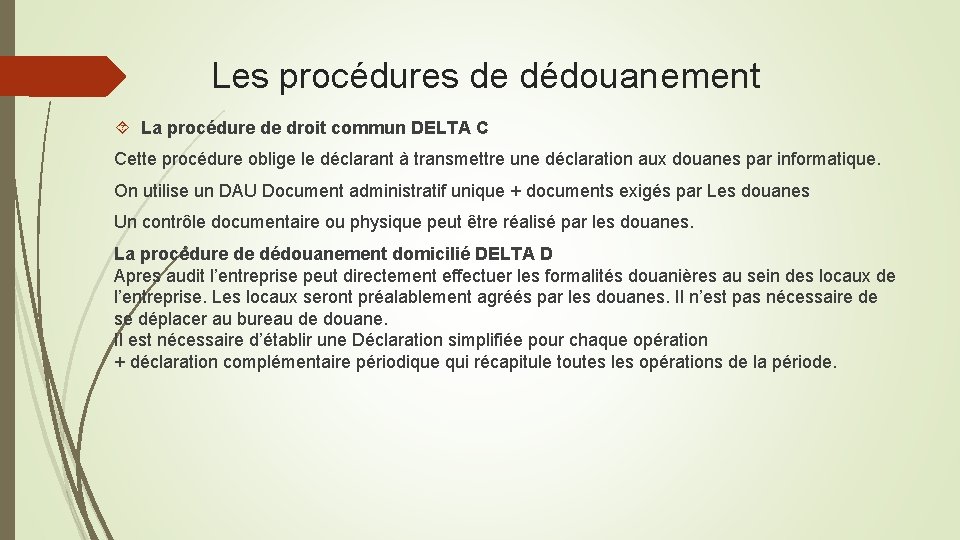 Les procédures de dédouanement

La procédure de droit commun DELTA C

Cette procédure oblige le déclarant à transmettre une déclaration aux douanes par informatique.

On utilise un DAU Document administratif unique + documents exigés par Les douanes

Un contrôle documentaire ou physique peut être réalisé par les douanes.

La procédure de dédouanement domicilié DELTA D
Apres audit l'entreprise peut directement effectuer les formalités douanières au sein des locaux de l'entreprise. Les locaux seront préalablement agréés par les douanes. Il n'est pas nécessaire de se déplacer au bureau de douane.
Il est nécessaire d'établir une Déclaration simplifiée pour chaque opération
+ déclaration complémentaire périodique qui récapitule toutes les opérations de la période.